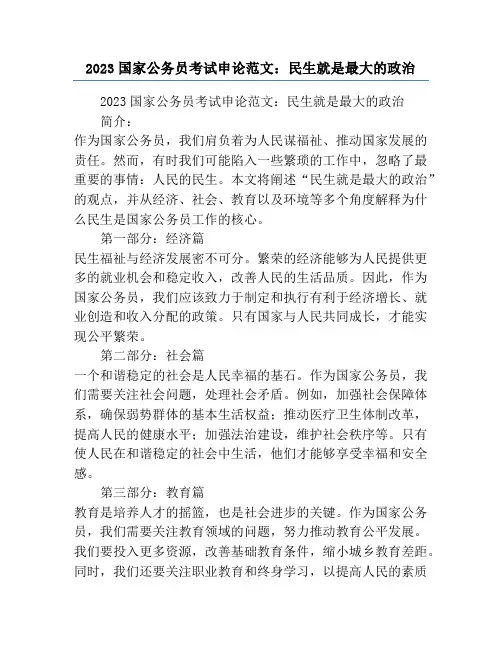 2023 国家公务员考试申论范文：民生就是最大的政治

2023 国家公务员考试申论范文：民生就是最大的政治

简介：

作为国家公务员，我们肩负着为人民谋福祉、推动国家发展的责任。然而，有时我们可能陷入一些繁琐的工作中，忽略了最重要的事情：人民的民生。本文将阐述“民生就是最大的政治”的观点，并从经济、社会、教育以及环境等多个角度解释为什么民生是国家公务员工作的核心。

第一部分：经济篇

民生福祉与经济发展密不可分。繁荣的经济能够为人民提供更多的就业机会和稳定收入，改善人民的生活品质。因此，作为国家公务员，我们应该致力于制定和执行有利于经济增长、就业创造和收入分配的政策。只有国家与人民共同成长，才能实现公平繁荣。

第二部分：社会篇

一个和谐稳定的社会是人民幸福的基石。作为国家公务员，我们需要关注社会问题，处理社会矛盾。例如，加强社会保障体系，确保弱势群体的基本生活权益；推动医疗卫生体制改革，提高人民的健康水平；加强法治建设，维护社会秩序等。只有使人民在和谐稳定的社会中生活，他们才能够享受幸福和安全感。

第三部分：教育篇

教育是培养人才的摇篮，也是社会进步的关键。作为国家公务员，我们需要关注教育领域的问题，努力推动教育公平发展。我们要投入更多资源，改善基础教育条件，缩小城乡教育差距。同时，我们还要关注职业教育和终身学习，以提高人民的素质